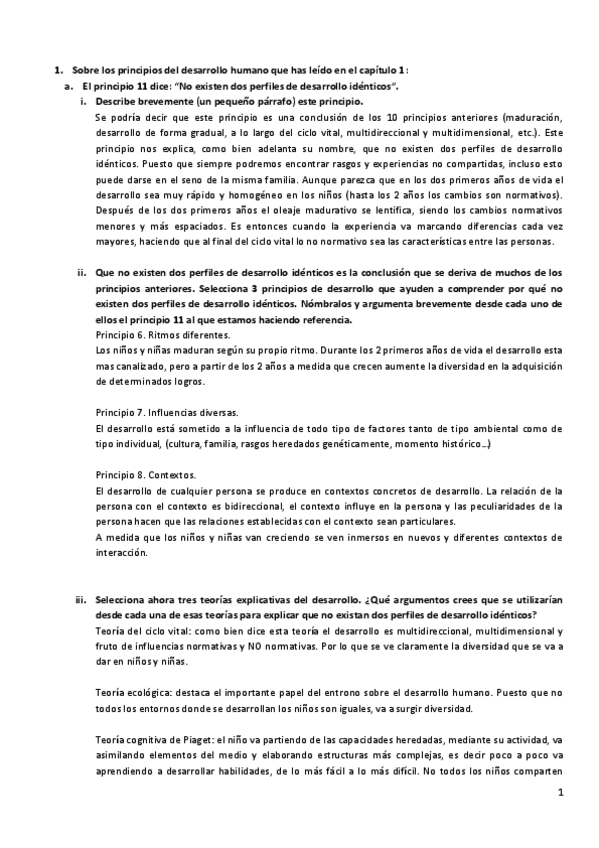 1. Sobre los principios del desarrollo humano que has leído en el capítulo 1:

a. El principio 11 dice: "No existen dos perfiles de desarrollo idénticos".

i. Describe brevemente (un pequeño párrafo) este principio.

Se podría decir que este principio es una conclusión de los 10 principios anteriores (maduración, desarrollo de forma gradual, a lo largo del ciclo vital, multidireccional y multidimensional, etc.). Este principio nos explica, como bien adelanta su nombre, que no existen dos perfiles de desarrollo idénticos. Puesto que siempre podremos encontrar rasgos y experiencias no compartidas, incluso esto puede darse en el seno de la misma familia. Aunque parezca que en los dos primeros años de vida el desarrollo sea muy rápido y homogéneo en los niños (hasta los 2 años los cambios son normativos). Después de los dos primeros años el oleaje madurativo se lentifica, siendo los cambios normativos menores y más espaciados. Es entonces cuando la experiencia va marcando diferencias cada vez mayores, haciendo que al final del ciclo vital lo no normativo sea las características entre las personas.

ii. Que no existen dos perfiles de desarrollo idénticos es la conclusión que se deriva de muchos de los principios anteriores. Selecciona 3 principios de desarrollo que ayuden a comprender por qué no existen dos perfiles de desarrollo idénticos. Nómbralos y argumenta brevemente desde cada uno de ellos el principio 11 al que estamos haciendo referencia.

Principio 6. Ritmos diferentes.
Los niños y niñas maduran según su propio ritmo. Durante los 2 primeros años de vida el desarrollo esta mas canalizado, pero a partir de los 2 años a medida que crecen aumente la diversidad en la adquisición de determinados logros.

Principio 7. Influencias diversas.
El desarrollo está sometido a la influencia de todo tipo de factores tanto de tipo ambiental como de tipo individual, (cultura, familia, rasgos heredados genéticamente, momento histórico...)

Principio 8. Contextos.
El desarrollo de cualquier persona se produce en contextos concretos de desarrollo. La relación de la persona con el contexto es bidireccional, el contexto influye en la persona y las peculiaridades de la persona hacen que las relaciones establecidas con el contexto sean particulares.
A medida que los niños y niñas van creciendo se ven inmersos en nuevos y diferentes contextos de interacción.

iii. Selecciona ahora tres teorías explicativas del desarrollo. ¿Qué argumentos crees que se utilizarían desde cada una de esas teorías para explicar que no existan dos perfiles de desarrollo idénticos?

Teoría del ciclo vital: como bien dice esta teoría el desarrollo es multidireccional, multidimensional y fruto de influencias normativas y NO normativas. Por lo que se ve claramente la diversidad que se va a dar en niños y niñas.

Teoría ecológica: destaca el importante papel del entrono sobre el desarrollo humano. Puesto que no todos los entornos donde se desarrollan los niños son iguales, va a surgir diversidad.

Teoría cognitiva de Piaget: el niño va partiendo de las capacidades heredadas, mediante su actividad, va asimilando elementos del medio y elaborando estructuras más complejas, es decir poco a poco va aprendiendo a desarrollar habilidades, de lo más fácil a lo más difícil. No todos los niños comparten

1